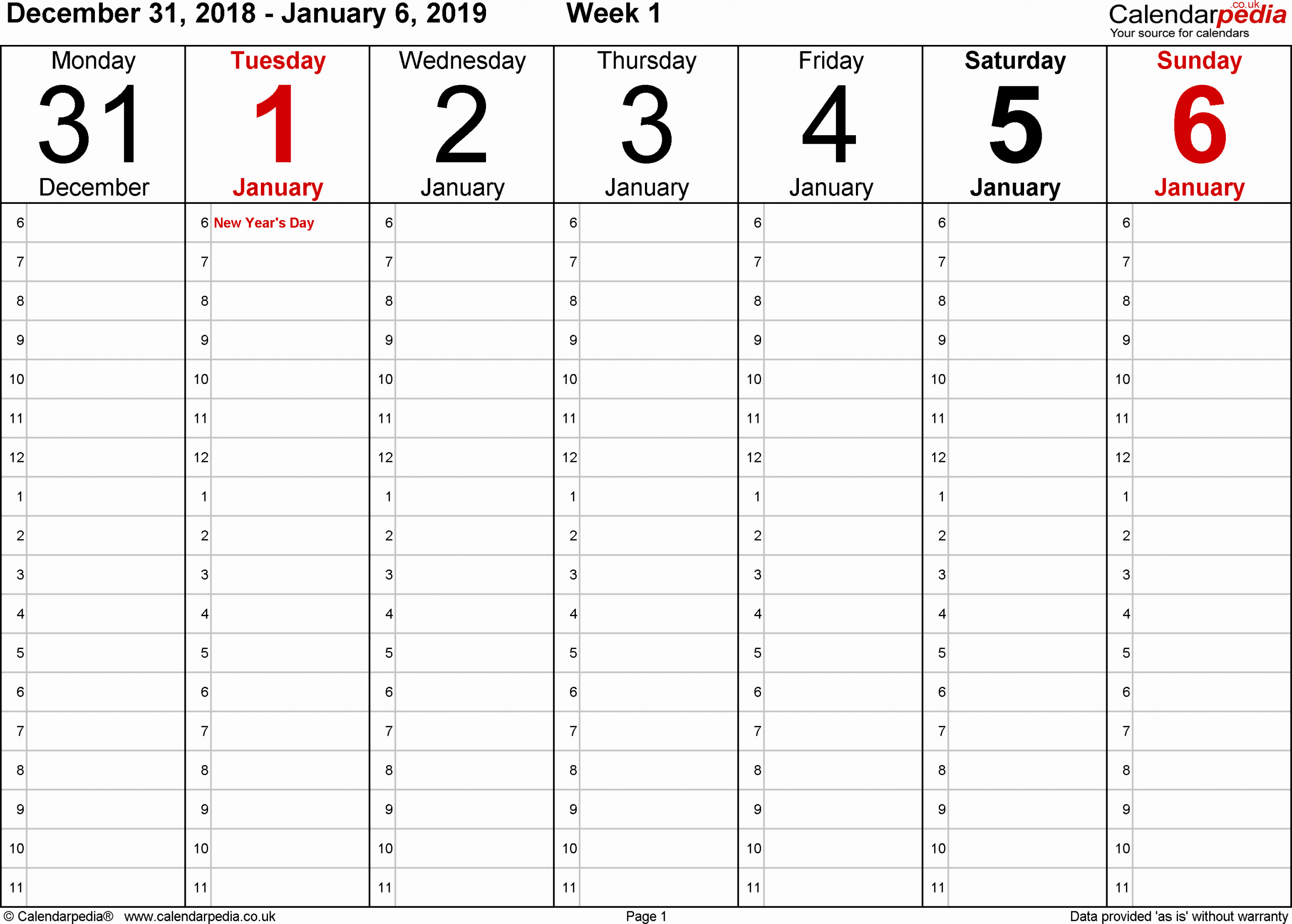 December 31, 2018 - January 6, 2019 Week 1

Calendarpedia .co.uk
Your source for calendars

| Monday 31 December | Tuesday 1 January | Wednesday 2 January | Thursday 3 January | Friday 4 January | Saturday 5 January | Sunday 6 January |
|---|---|---|---|---|---|---|
| 6 | 6 New Year's Day | 6 | 6 | 6 | 6 | 6 |
| 7 | 7 | 7 | 7 | 7 | 7 | 7 |
| 8 | 8 | 8 | 8 | 8 | 8 | 8 |
| 9 | 9 | 9 | 9 | 9 | 9 | 9 |
| 10 | 10 | 10 | 10 | 10 | 10 | 10 |
| 11 | 11 | 11 | 11 | 11 | 11 | 11 |
| 12 | 12 | 12 | 12 | 12 | 12 | 12 |
| 1 | 1 | 1 | 1 | 1 | 1 | 1 |
| 2 | 2 | 2 | 2 | 2 | 2 | 2 |
| 3 | 3 | 3 | 3 | 3 | 3 | 3 |
| 4 | 4 | 4 | 4 | 4 | 4 | 4 |
| 5 | 5 | 5 | 5 | 5 | 5 | 5 |
| 6 | 6 | 6 | 6 | 6 | 6 | 6 |
| 7 | 7 | 7 | 7 | 7 | 7 | 7 |
| 8 | 8 | 8 | 8 | 8 | 8 | 8 |
| 9 | 9 | 9 | 9 | 9 | 9 | 9 |
| 10 | 10 | 10 | 10 | 10 | 10 | 10 |
| 11 | 11 | 11 | 11 | 11 | 11 | 11 |

© Calendarpedia® www.calendarpedia.co.uk Page 1 Data provided 'as is' without warranty